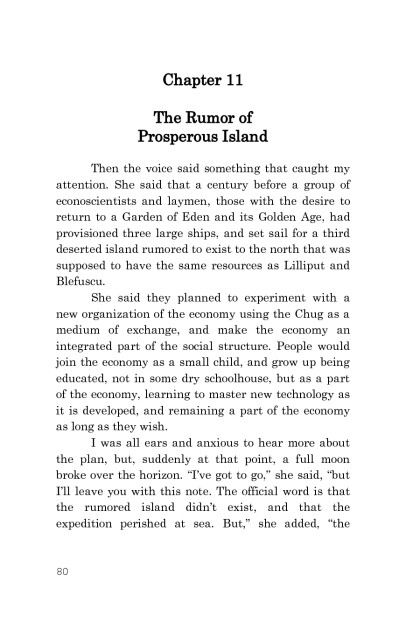 Chapter 11

The Rumor of Prosperous Island

Then the voice said something that caught my attention. She said that a century before a group of econoscientists and laymen, those with the desire to return to a Garden of Eden and its Golden Age, had provisioned three large ships, and set sail for a third deserted island rumored to exist to the north that was supposed to have the same resources as Lilliput and Blefuscu.

She said they planned to experiment with a new organization of the economy using the Chug as a medium of exchange, and make the economy an integrated part of the social structure. People would join the economy as a small child, and grow up being educated, not in some dry schoolhouse, but as a part of the economy, learning to master new technology as it is developed, and remaining a part of the economy as long as they wish.

I was all ears and anxious to hear more about the plan, but, suddenly at that point, a full moon broke over the horizon. "I've got to go," she said, "but I'll leave you with this note. The official word is that the rumored island didn't exist, and that the expedition perished at sea. But," she added, "the

80